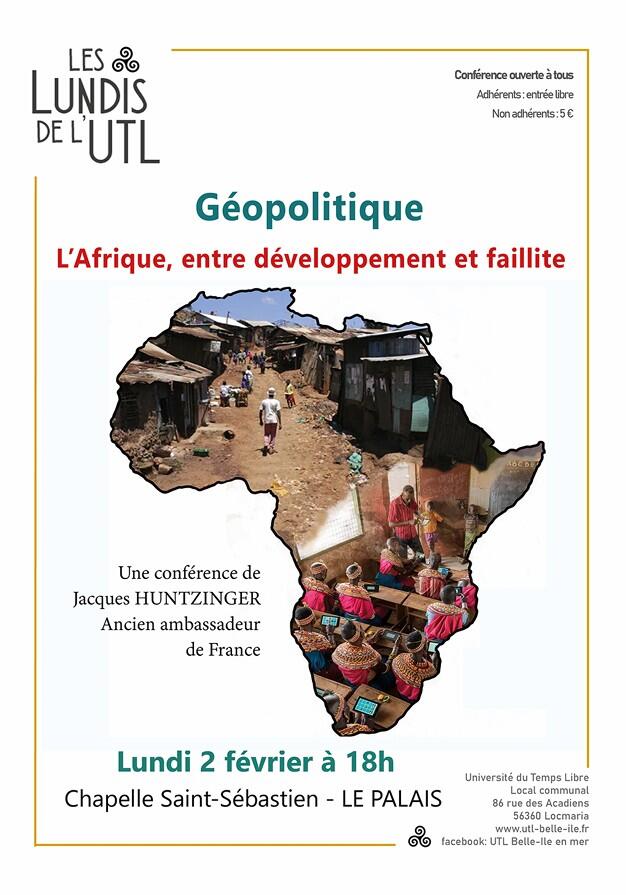 LES LUNDIS DE L'UTL

Conférence ouverte à tous
Adhérents : entrée libre
Non adhérents : 5 €

Géopolitique

L'Afrique, entre développement et faillite

Une conférence de
Jacques HUNTZINGER
Ancien ambassadeur
de France

Lundi 2 février à 18h

Chapelle Saint-Sébastien - LE PALAIS

Université du Temps Libre
Local communal
86 rue des Acadiens
56360 Locmaria
www.utl-belle-ile.fr
facebook: UTL Belle-Ile en mer